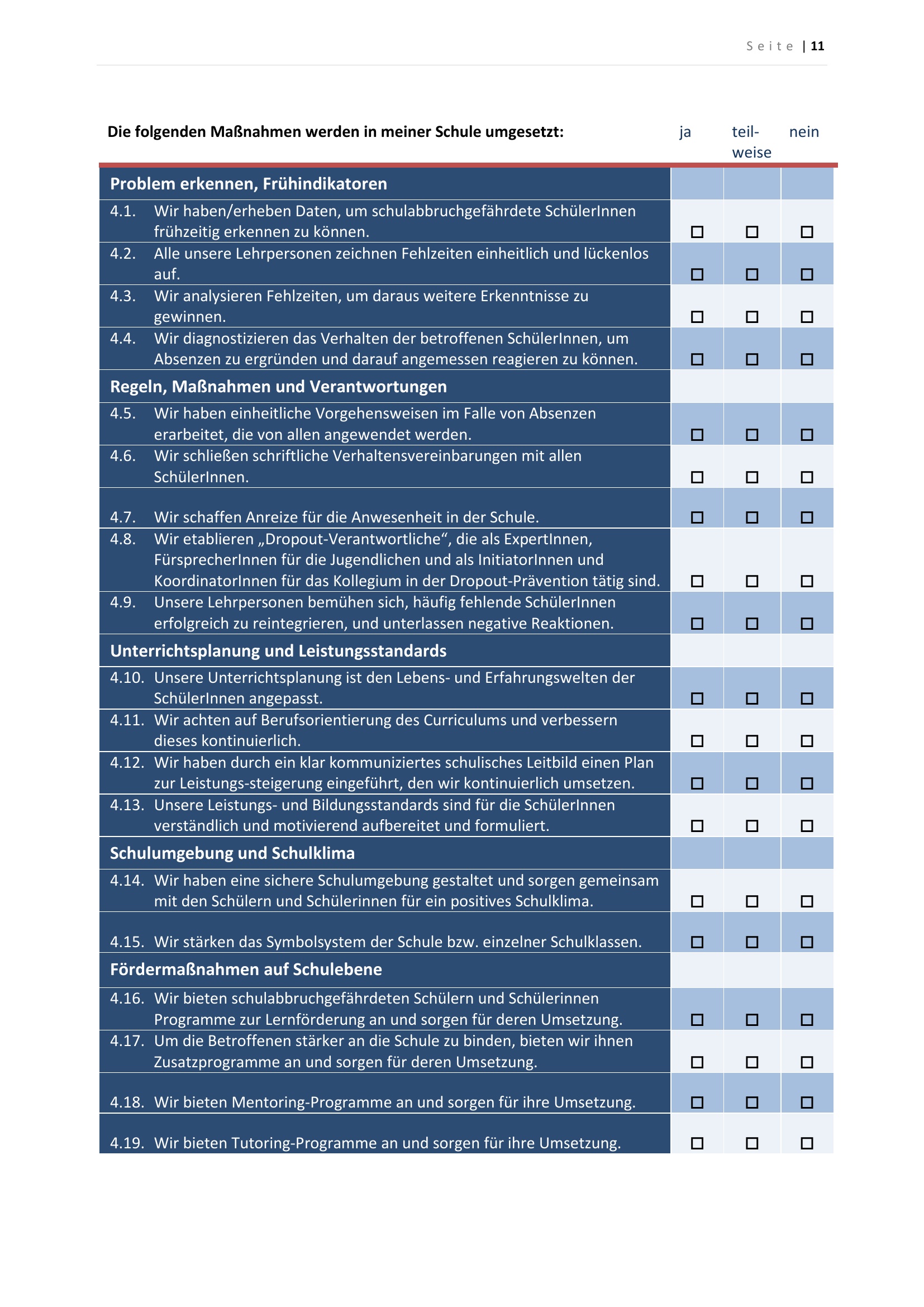 Seite | 11

| Die folgenden Maßnahmen werden in meiner Schule umgesetzt: | ja | teil-weise | nein |
|---|---|---|---|
| **Problem erkennen, Frühindikatoren** | | | |
| 4.1. Wir haben/erheben Daten, um schulabbruchgefährdete SchülerInnen frühzeitig erkennen zu können. | ☐ | ☐ | ☐ |
| 4.2. Alle unsere Lehrpersonen zeichnen Fehlzeiten einheitlich und lückenlos auf. | ☐ | ☐ | ☐ |
| 4.3. Wir analysieren Fehlzeiten, um daraus weitere Erkenntnisse zu gewinnen. | ☐ | ☐ | ☐ |
| 4.4. Wir diagnostizieren das Verhalten der betroffenen SchülerInnen, um Absenzen zu ergründen und darauf angemessen reagieren zu können. | ☐ | ☐ | ☐ |
| **Regeln, Maßnahmen und Verantwortungen** | | | |
| 4.5. Wir haben einheitliche Vorgehensweisen im Falle von Absenzen erarbeitet, die von allen angewendet werden. | ☐ | ☐ | ☐ |
| 4.6. Wir schließen schriftliche Verhaltensvereinbarungen mit allen SchülerInnen. | ☐ | ☐ | ☐ |
| 4.7. Wir schaffen Anreize für die Anwesenheit in der Schule. | ☐ | ☐ | ☐ |
| 4.8. Wir etablieren „Dropout-Verantwortliche“, die als ExpertInnen, FürsprecherInnen für die Jugendlichen und als InitiatorInnen und KoordinatorInnen für das Kollegium in der Dropout-Prävention tätig sind. | ☐ | ☐ | ☐ |
| 4.9. Unsere Lehrpersonen bemühen sich, häufig fehlende SchülerInnen erfolgreich zu reintegrieren, und unterlassen negative Reaktionen. | ☐ | ☐ | ☐ |
| **Unterrichtsplanung und Leistungsstandards** | | | |
| 4.10. Unsere Unterrichtsplanung ist den Lebens- und Erfahrungswelten der SchülerInnen angepasst. | ☐ | ☐ | ☐ |
| 4.11. Wir achten auf Berufsorientierung des Curriculums und verbessern dieses kontinuierlich. | ☐ | ☐ | ☐ |
| 4.12. Wir haben durch ein klar kommuniziertes schulisches Leitbild einen Plan zur Leistungs-steigerung eingeführt, den wir kontinuierlich umsetzen. | ☐ | ☐ | ☐ |
| 4.13. Unsere Leistungs- und Bildungsstandards sind für die SchülerInnen verständlich und motivierend aufbereitet und formuliert. | ☐ | ☐ | ☐ |
| **Schulumgebung und Schulklima** | | | |
| 4.14. Wir haben eine sichere Schulumgebung gestaltet und sorgen gemeinsam mit den Schülern und Schülerinnen für ein positives Schulklima. | ☐ | ☐ | ☐ |
| 4.15. Wir stärken das Symbolsystem der Schule bzw. einzelner Schulklassen. | ☐ | ☐ | ☐ |
| **Fördermaßnahmen auf Schulebene** | | | |
| 4.16. Wir bieten schulabbruchgefährdeten Schülern und Schülerinnen Programme zur Lernförderung an und sorgen für deren Umsetzung. | ☐ | ☐ | ☐ |
| 4.17. Um die Betroffenen stärker an die Schule zu binden, bieten wir ihnen Zusatzprogramme an und sorgen für deren Umsetzung. | ☐ | ☐ | ☐ |
| 4.18. Wir bieten Mentoring-Programme an und sorgen für ihre Umsetzung. | ☐ | ☐ | ☐ |
| 4.19. Wir bieten Tutoring-Programme an und sorgen für ihre Umsetzung. | ☐ | ☐ | ☐ |